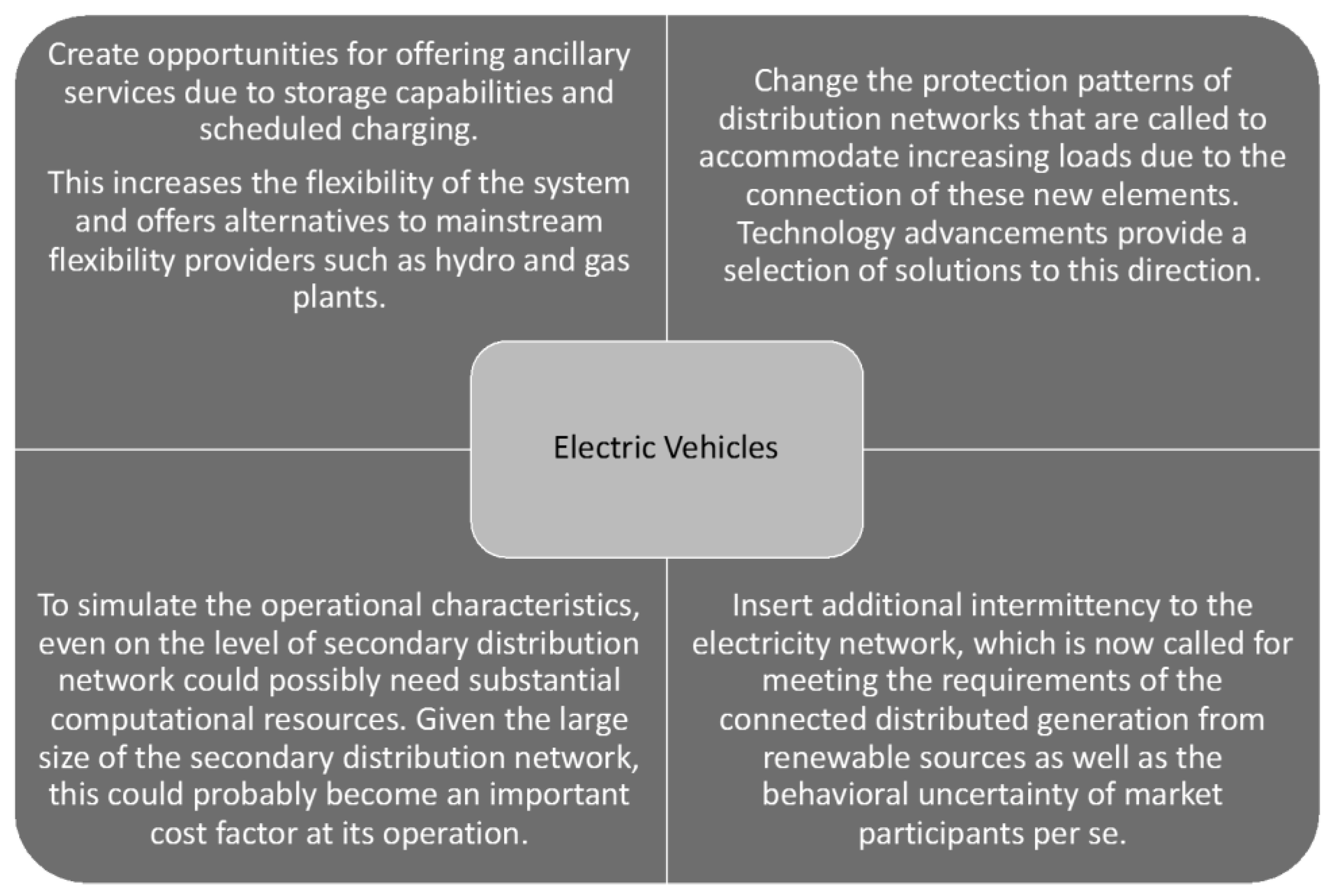 Create opportunities for offering ancillary services due to storage capabilities and scheduled charging.

This increases the flexibility of the system and offers alternatives to mainstream flexibility providers such as hydro and gas plants.

Change the protection patterns of distribution networks that are called to accommodate increasing loads due to the connection of these new elements. Technology advancements provide a selection of solutions to this direction.

Electric Vehicles

To simulate the operational characteristics, even on the level of secondary distribution network could possibly need substantial computational resources. Given the large size of the secondary distribution network, this could probably become an important cost factor at its operation.

Insert additional intermittency to the electricity network, which is now called for meeting the requirements of the connected distributed generation from renewable sources as well as the behavioral uncertainty of market participants per se.